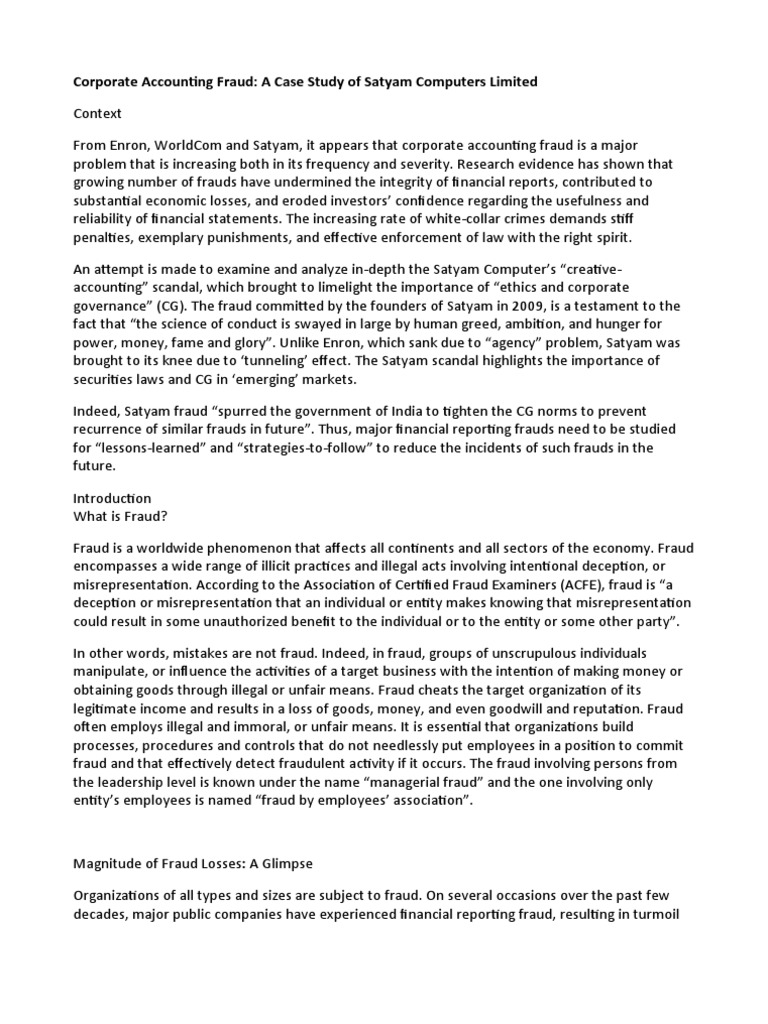 Corporate Accounting Fraud: A Case Study of Satyam Computers Limited

Context

From Enron, WorldCom and Satyam, it appears that corporate accounting fraud is a major problem that is increasing both in its frequency and severity. Research evidence has shown that growing number of frauds have undermined the integrity of financial reports, contributed to substantial economic losses, and eroded investors' confidence regarding the usefulness and reliability of financial statements. The increasing rate of white-collar crimes demands stiff penalties, exemplary punishments, and effective enforcement of law with the right spirit.

An attempt is made to examine and analyze in-depth the Satyam Computer's "creative-accounting" scandal, which brought to limelight the importance of "ethics and corporate governance" (CG). The fraud committed by the founders of Satyam in 2009, is a testament to the fact that "the science of conduct is swayed in large by human greed, ambition, and hunger for power, money, fame and glory". Unlike Enron, which sank due to "agency" problem, Satyam was brought to its knee due to 'tunneling' effect. The Satyam scandal highlights the importance of securities laws and CG in 'emerging' markets.

Indeed, Satyam fraud "spurred the government of India to tighten the CG norms to prevent recurrence of similar frauds in future". Thus, major financial reporting frauds need to be studied for "lessons-learned" and "strategies-to-follow" to reduce the incidents of such frauds in the future.

Introduction
What is Fraud?

Fraud is a worldwide phenomenon that affects all continents and all sectors of the economy. Fraud encompasses a wide range of illicit practices and illegal acts involving intentional deception, or misrepresentation. According to the Association of Certified Fraud Examiners (ACFE), fraud is "a deception or misrepresentation that an individual or entity makes knowing that misrepresentation could result in some unauthorized benefit to the individual or to the entity or some other party".

In other words, mistakes are not fraud. Indeed, in fraud, groups of unscrupulous individuals manipulate, or influence the activities of a target business with the intention of making money or obtaining goods through illegal or unfair means. Fraud cheats the target organization of its legitimate income and results in a loss of goods, money, and even goodwill and reputation. Fraud often employs illegal and immoral, or unfair means. It is essential that organizations build processes, procedures and controls that do not needlessly put employees in a position to commit fraud and that effectively detect fraudulent activity if it occurs. The fraud involving persons from the leadership level is known under the name "managerial fraud" and the one involving only entity's employees is named "fraud by employees' association".

Magnitude of Fraud Losses: A Glimpse

Organizations of all types and sizes are subject to fraud. On several occasions over the past few decades, major public companies have experienced financial reporting fraud, resulting in turmoil